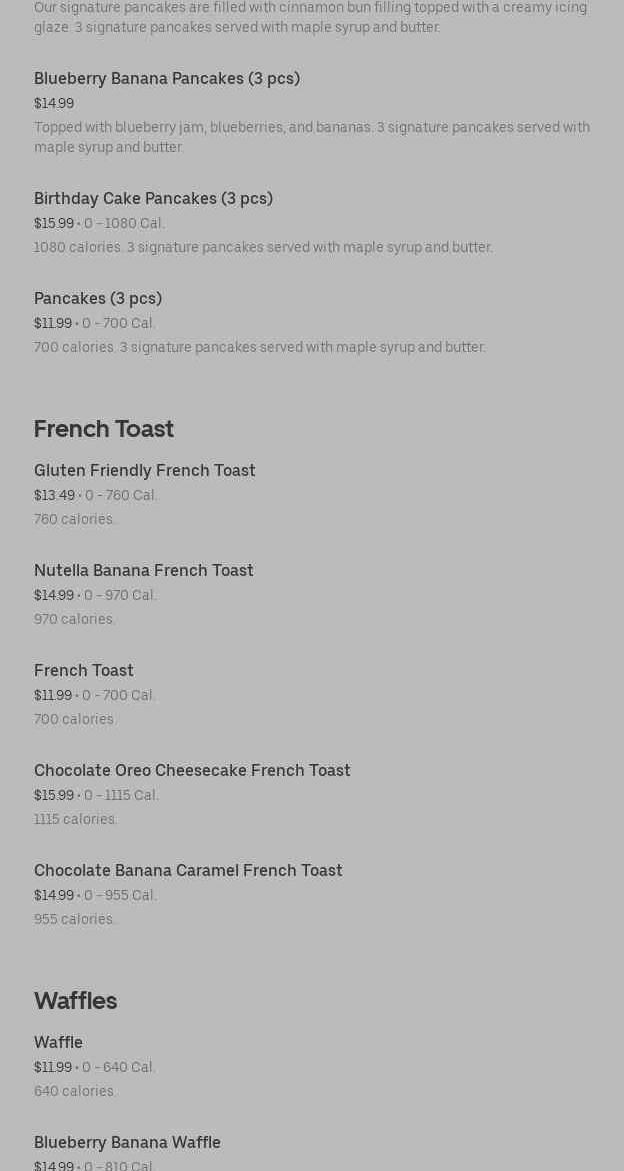 Our signature pancakes are filled with cinnamon bun filling topped with a creamy icing glaze. 3 signature pancakes served with maple syrup and butter.

Blueberry Banana Pancakes (3 pcs)
$14.99
Topped with blueberry jam, blueberries, and bananas. 3 signature pancakes served with maple syrup and butter.

Birthday Cake Pancakes (3 pcs)
$15.99 • 0 - 1080 Cal.
1080 calories. 3 signature pancakes served with maple syrup and butter.

Pancakes (3 pcs)
$11.99 • 0 - 700 Cal.
700 calories. 3 signature pancakes served with maple syrup and butter.

French Toast

Gluten Friendly French Toast
$13.49 • 0 - 760 Cal.
760 calories.

Nutella Banana French Toast
$14.99 • 0 - 970 Cal.
970 calories.

French Toast
$11.99 • 0 - 700 Cal.
700 calories.

Chocolate Oreo Cheesecake French Toast
$15.99 • 0 - 1115 Cal.
1115 calories.

Chocolate Banana Caramel French Toast
$14.99 • 0 - 955 Cal.
955 calories.

Waffles

Waffle
$11.99 • 0 - 640 Cal.
640 calories.

Blueberry Banana Waffle
$14.99 • 0 - 810 Cal.